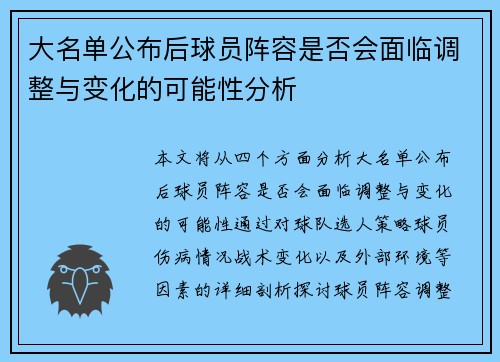 大名单公布后球员阵容是否会面临调整与变化的可能性分析

本文将从四个方面分析大名单公布后球员阵容是否会面临调整与变化的可能性通过对球队选人策略球员伤病情况战术变化以及外部环境等因素的详细剖析探讨球员阵容调整